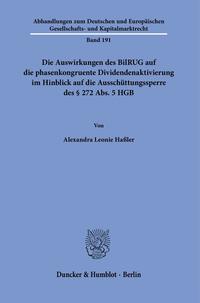 Abhandlungen zum Deutschen und Europäischen Gesellschafts- und Kapitalmarktrecht

Band 191

Die Auswirkungen des BilRUG auf die phasenkongruente Dividendenaktivierung im Hinblick auf die Ausschüttungssperre des § 272 Abs. 5 HGB

Von

Alexandra Leonie Haßler

Duncker & Humblot · Berlin